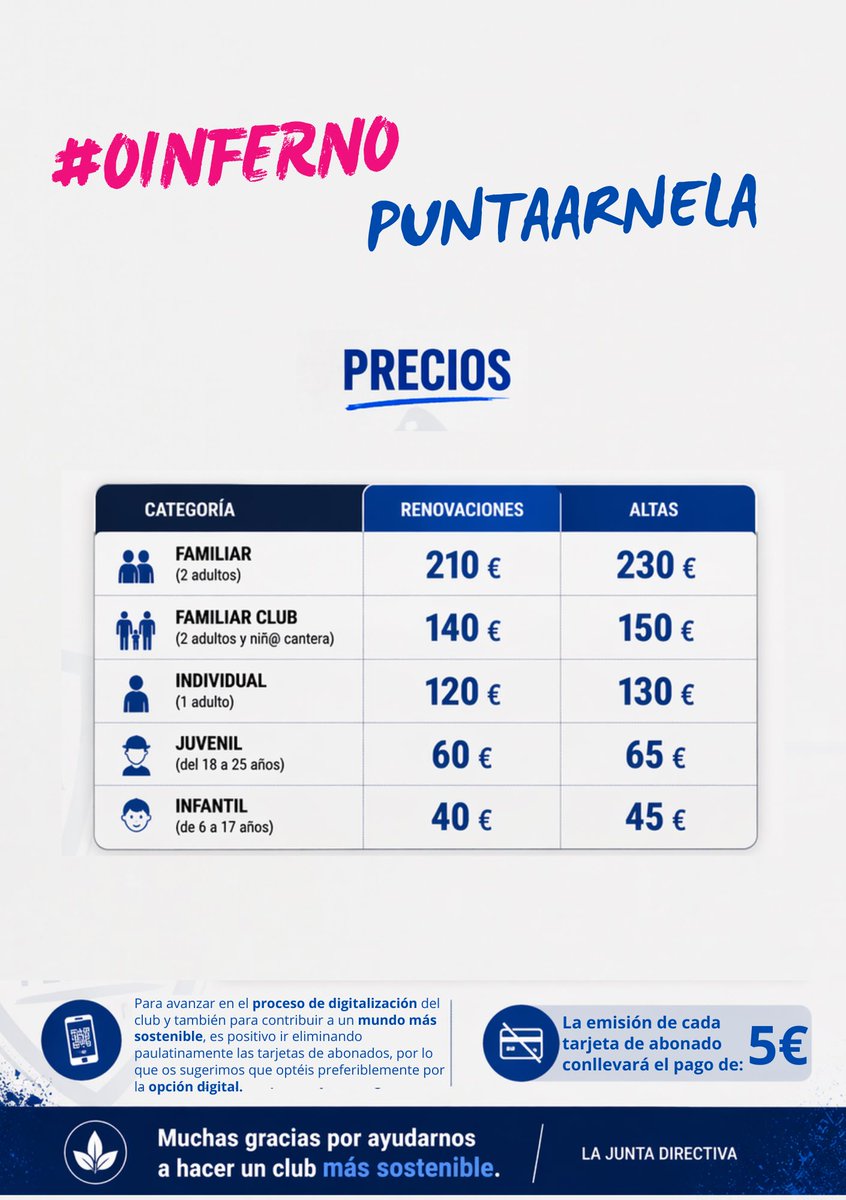 #OINFERNO
PUNTAARNELA

PRECIOS

| CATEGORÍA | RENOVACIONES | ALTAS |
|---|---|---|
| FAMILIAR (2 adultos) | 210 € | 230 € |
| FAMILIAR CLUB (2 adultos y niñ@ cantera) | 140 € | 150 € |
| INDIVIDUAL (1 adulto) | 120 € | 130 € |
| JUVENIL (del 18 a 25 años) | 60 € | 65 € |
| INFANTIL (de 6 a 17 años) | 40 € | 45 € |

Para avanzar en el proceso de digitalización del club y también para contribuir a un mundo más sostenible, es positivo ir eliminando paulatinamente las tarjetas de abonados, por lo que os sugerimos que optéis preferiblemente por la opción digital.

La emisión de cada tarjeta de abonado conllevará el pago de: 5€

Muchas gracias por ayudarnos a hacer un club más sostenible.

LA JUNTA DIRECTIVA